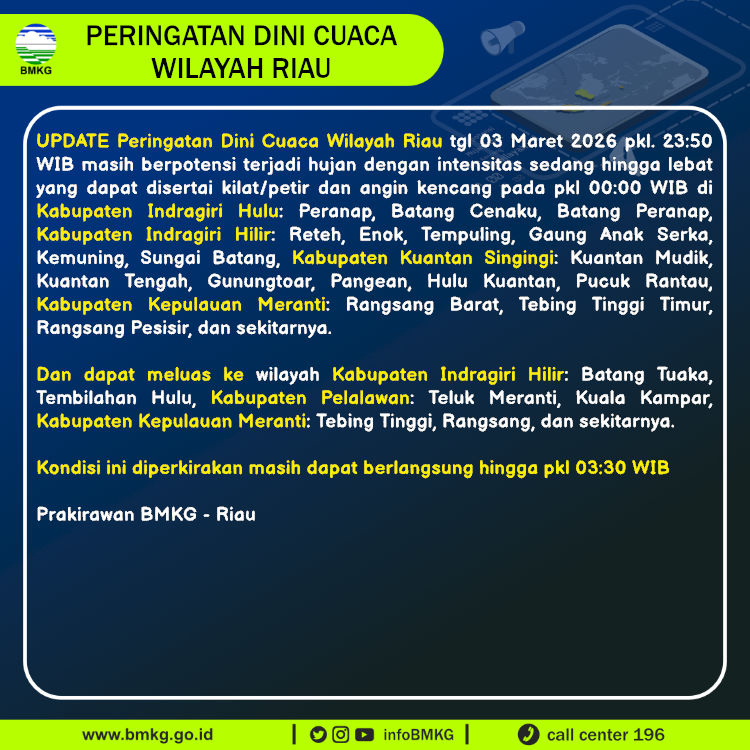 BMKG

PERINGATAN DINI CUACA
WILAYAH RIAU

UPDATE Peringatan Dini Cuaca Wilayah Riau tgl 03 Maret 2026 pkl. 23:50 WIB masih berpotensi terjadi hujan dengan intensitas sedang hingga lebat yang dapat disertai kilat/petir dan angin kencang pada pkl 00:00 WIB di Kabupaten Indragiri Hulu: Peranap, Batang Cenaku, Batang Peranap, Kabupaten Indragiri Hilir: Reteh, Enok, Tempuling, Gaung Anak Serka, Kemuning, Sungai Batang, Kabupaten Kuantan Singingi: Kuantan Mudik, Kuantan Tengah, Gunungtoar, Pangean, Hulu Kuantan, Pucuk Rantau, Kabupaten Kepulauan Meranti: Rangsang Barat, Tebing Tinggi Timur, Rangsang Pesisir, dan sekitarnya.

Dan dapat meluas ke wilayah Kabupaten Indragiri Hilir: Batang Tuaka, Tembilahan Hulu, Kabupaten Pelalawan: Teluk Meranti, Kuala Kampar, Kabupaten Kepulauan Meranti: Tebing Tinggi, Rangsang, dan sekitarnya.

Kondisi ini diperkirakan masih dapat berlangsung hingga pkl 03:30 WIB

Prakirawan BMKG - Riau

www.bmkg.go.id | infoBMKG | call center 196